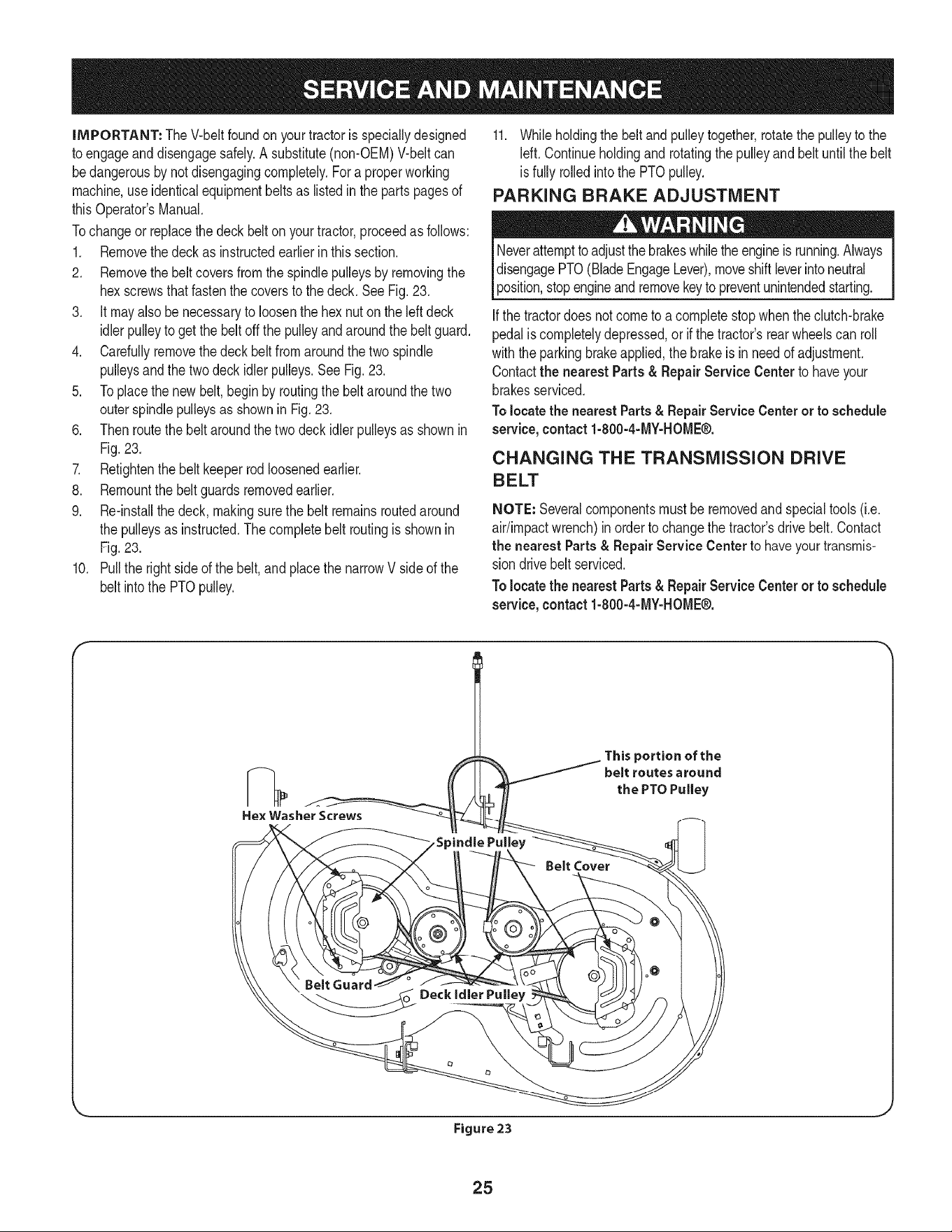 SERVICE AND MAINTENANCE

IMPORTANT: The V-belt found on your tractor is specially designed to engage and disengage safely. A substitute (non-OEM) V-belt can be dangerous by not disengaging completely. For a proper working machine, use identical equipment belts as listed in the parts pages of this Operator's Manual.

To change or replace the deck belt on your tractor, proceed as follows:

1. Remove the deck as instructed earlier in this section.
2. Remove the belt covers from the spindle pulleys by removing the hex screws that fasten the covers to the deck. See Fig. 23.
3. It may also be necessary to loosen the hex nut on the left deck idler pulley to get the belt off the pulley and around the belt guard.
4. Carefully remove the deck belt from around the two spindle pulleys and the two deck idler pulleys. See Fig. 23.
5. To place the new belt, begin by routing the belt around the two outer spindle pulleys as shown in Fig. 23.
6. Then route the belt around the two deck idler pulleys as shown in Fig. 23.
7. Retighten the belt keeper rod loosened earlier.
8. Remount the belt guards removed earlier.
9. Re-install the deck, making sure the belt remains routed around the pulleys as instructed. The complete belt routing is shown in Fig. 23.
10. Pull the right side of the belt, and place the narrow V side of the belt into the PTO pulley.
11. While holding the belt and pulley together, rotate the pulley to the left. Continue holding and rotating the pulley and belt until the belt is fully rolled into the PTO pulley.

PARKING BRAKE ADJUSTMENT

WARNING

Never attempt to adjust the brakes while the engine is running. Always disengage PTO (Blade Engage Lever), move shift lever into neutral position, stop engine and remove key to prevent unintended starting.

If the tractor does not come to a complete stop when the clutch-brake pedal is completely depressed, or if the tractor's rear wheels can roll with the parking brake applied, the brake is in need of adjustment. Contact the nearest Parts & Repair Service Center to have your brakes serviced.

To locate the nearest Parts & Repair Service Center or to schedule service, contact 1-800-4-MY-HOME®.

CHANGING THE TRANSMISSION DRIVE BELT

NOTE: Several components must be removed and special tools (i.e. air/impact wrench) in order to change the tractor's drive belt. Contact the nearest Parts & Repair Service Center to have your transmission drive belt serviced.

To locate the nearest Parts & Repair Service Center or to schedule service, contact 1-800-4-MY-HOME®.

This portion of the belt routes around the PTO Pulley

Hex Washer Screws

Spindle Pulley

Belt Cover

Belt Guard

Deck Idler Pulley

Figure 23

25